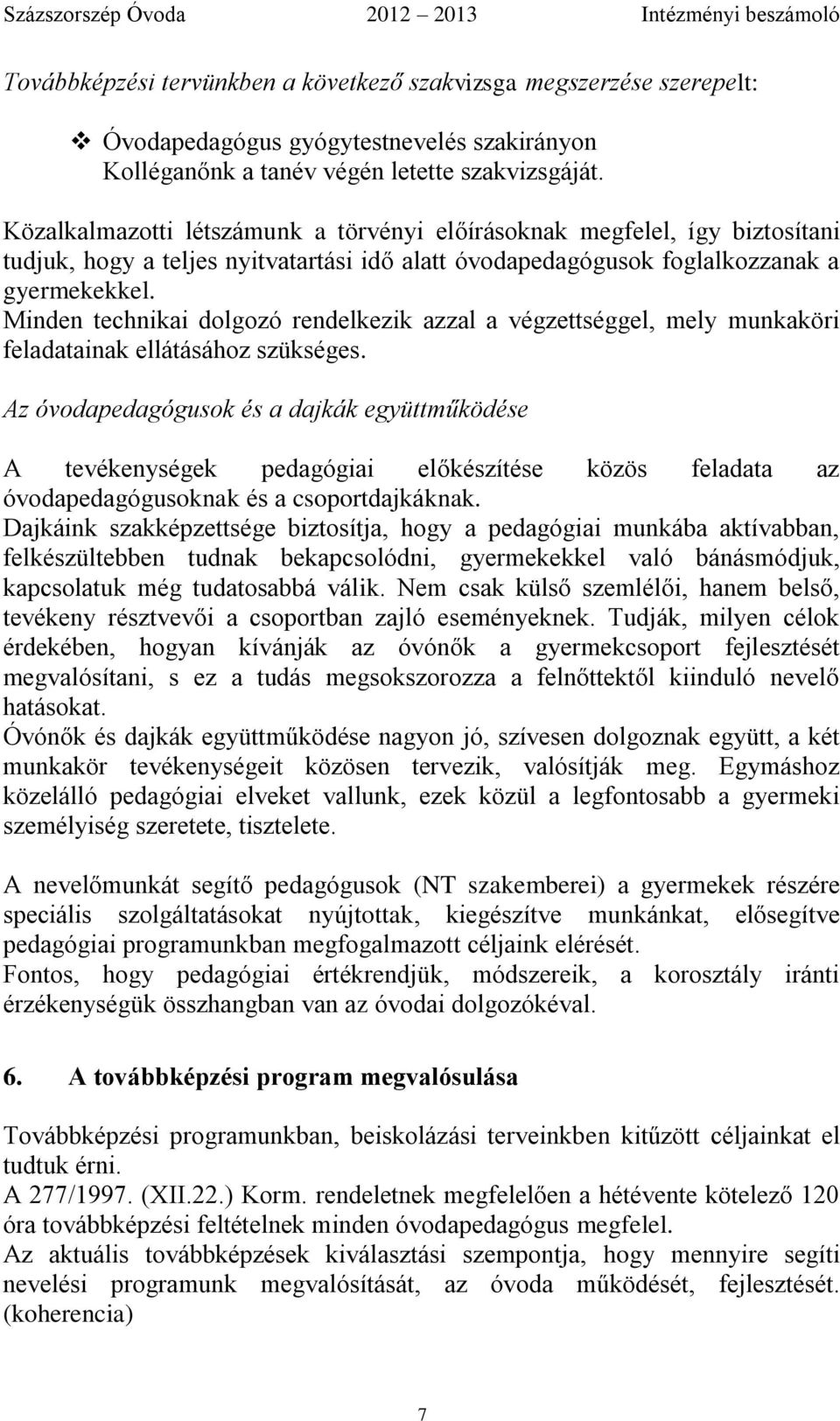 Százszorszép Óvoda 2012 – 2013 Intézményi beszámoló

Továbbképzési tervünkben a következő szakvizsga megszerzése szerepelt:

❖ Óvodapedagógus gyógytestnevelés szakirányon
Kolléganőnk a tanév végén letette szakvizsgáját.

Közalkalmazotti létszámunk a törvényi előírásoknak megfelel, így biztosítani tudjuk, hogy a teljes nyitvatartási idő alatt óvodapedagógusok foglalkozzanak a gyermekekkel.
Minden technikai dolgozó rendelkezik azzal a végzettséggel, mely munkaköri feladatainak ellátásához szükséges.

Az óvodapedagógusok és a dajkák együttműködése

A tevékenységek pedagógiai előkészítése közös feladata az óvodapedagógusoknak és a csoportdajkáknak.
Dajkáink szakképzettsége biztosítja, hogy a pedagógiai munkába aktívabban, felkészültebben tudnak bekapcsolódni, gyermekekkel való bánásmódjuk, kapcsolatuk még tudatosabbá válik. Nem csak külső szemlélői, hanem belső, tevékeny résztvevői a csoportban zajló eseményeknek. Tudják, milyen célok érdekében, hogyan kívánják az óvónők a gyermekcsoport fejlesztését megvalósítani, s ez a tudás megsokszorozza a felnőttektől kiinduló nevelő hatásokat.
Óvónők és dajkák együttműködése nagyon jó, szívesen dolgoznak együtt, a két munkakör tevékenységeit közösen tervezik, valósítják meg. Egymáshoz közelálló pedagógiai elveket vallunk, ezek közül a legfontosabb a gyermeki személyiség szeretete, tisztelete.

A nevelőmunkát segítő pedagógusok (NT szakemberei) a gyermekek részére speciális szolgáltatásokat nyújtottak, kiegészítve munkánkat, elősegítve pedagógiai programunkban megfogalmazott céljaink elérését.
Fontos, hogy pedagógiai értékrendjük, módszereik, a korosztály iránti érzékenységük összhangban van az óvodai dolgozókéval.

6. A továbbképzési program megvalósulása

Továbbképzési programunkban, beiskolázási terveinkben kitűzött céljainkat el tudtuk érni.
A 277/1997. (XII.22.) Korm. rendeletnek megfelelően a hétévente kötelező 120 óra továbbképzési feltételnek minden óvodapedagógus megfelel.
Az aktuális továbbképzések kiválasztási szempontja, hogy mennyire segíti nevelési programunk megvalósítását, az óvoda működését, fejlesztését. (koherencia)

7